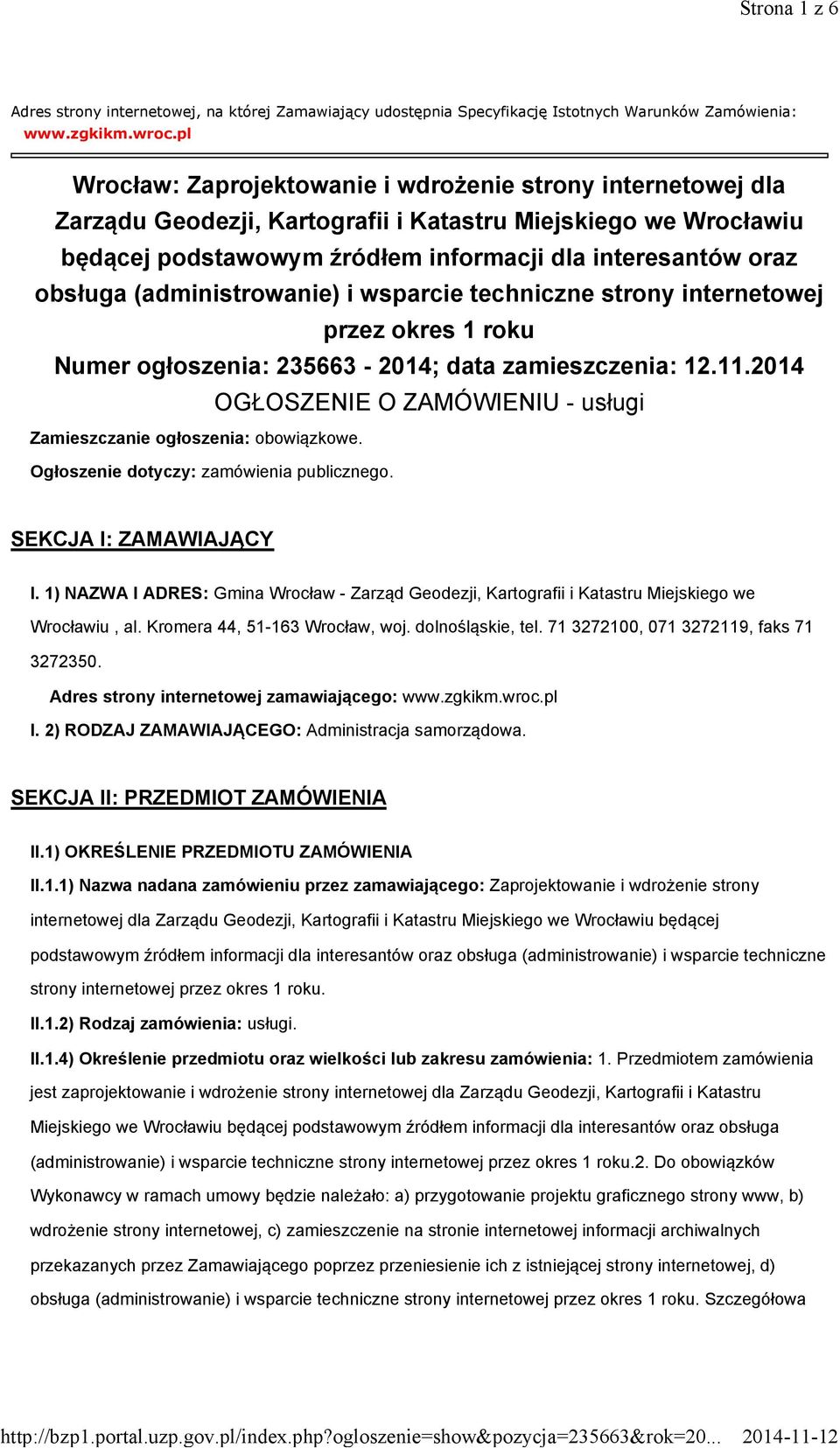 Strona 1 z 6

Adres strony internetowej, na której Zamawiający udostępnia Specyfikację Istotnych Warunków Zamówienia: www.zgkikm.wroc.pl

Wrocław: Zaprojektowanie i wdrożenie strony internetowej dla Zarządu Geodezji, Kartografii i Katastru Miejskiego we Wrocławiu będącej podstawowym źródłem informacji dla interesantów oraz obsługa (administrowanie) i wsparcie techniczne strony internetowej przez okres 1 roku
Numer ogłoszenia: 235663 - 2014; data zamieszczenia: 12.11.2014
OGŁOSZENIE O ZAMÓWIENIU - usługi

Zamieszczanie ogłoszenia: obowiązkowe.

Ogłoszenie dotyczy: zamówienia publicznego.

SEKCJA I: ZAMAWIAJĄCY

I. 1) NAZWA I ADRES: Gmina Wrocław - Zarząd Geodezji, Kartografii i Katastru Miejskiego we Wrocławiu , al. Kromera 44, 51-163 Wrocław, woj. dolnośląskie, tel. 71 3272100, 071 3272119, faks 71 3272350.

Adres strony internetowej zamawiającego: www.zgkikm.wroc.pl

I. 2) RODZAJ ZAMAWIAJĄCEGO: Administracja samorządowa.

SEKCJA II: PRZEDMIOT ZAMÓWIENIA

II.1) OKREŚLENIE PRZEDMIOTU ZAMÓWIENIA

II.1.1) Nazwa nadana zamówieniu przez zamawiającego: Zaprojektowanie i wdrożenie strony internetowej dla Zarządu Geodezji, Kartografii i Katastru Miejskiego we Wrocławiu będącej podstawowym źródłem informacji dla interesantów oraz obsługa (administrowanie) i wsparcie techniczne strony internetowej przez okres 1 roku.

II.1.2) Rodzaj zamówienia: usługi.

II.1.4) Określenie przedmiotu oraz wielkości lub zakresu zamówienia: 1. Przedmiotem zamówienia jest zaprojektowanie i wdrożenie strony internetowej dla Zarządu Geodezji, Kartografii i Katastru Miejskiego we Wrocławiu będącej podstawowym źródłem informacji dla interesantów oraz obsługa (administrowanie) i wsparcie techniczne strony internetowej przez okres 1 roku.2. Do obowiązków Wykonawcy w ramach umowy będzie należało: a) przygotowanie projektu graficznego strony www, b) wdrożenie strony internetowej, c) zamieszczenie na stronie internetowej informacji archiwalnych przekazanych przez Zamawiającego poprzez przeniesienie ich z istniejącej strony internetowej, d) obsługa (administrowanie) i wsparcie techniczne strony internetowej przez okres 1 roku. Szczegółowa

http://bzp1.portal.uzp.gov.pl/index.php?ogloszenie=show&pozycja=235663&rok=20... 2014-11-12